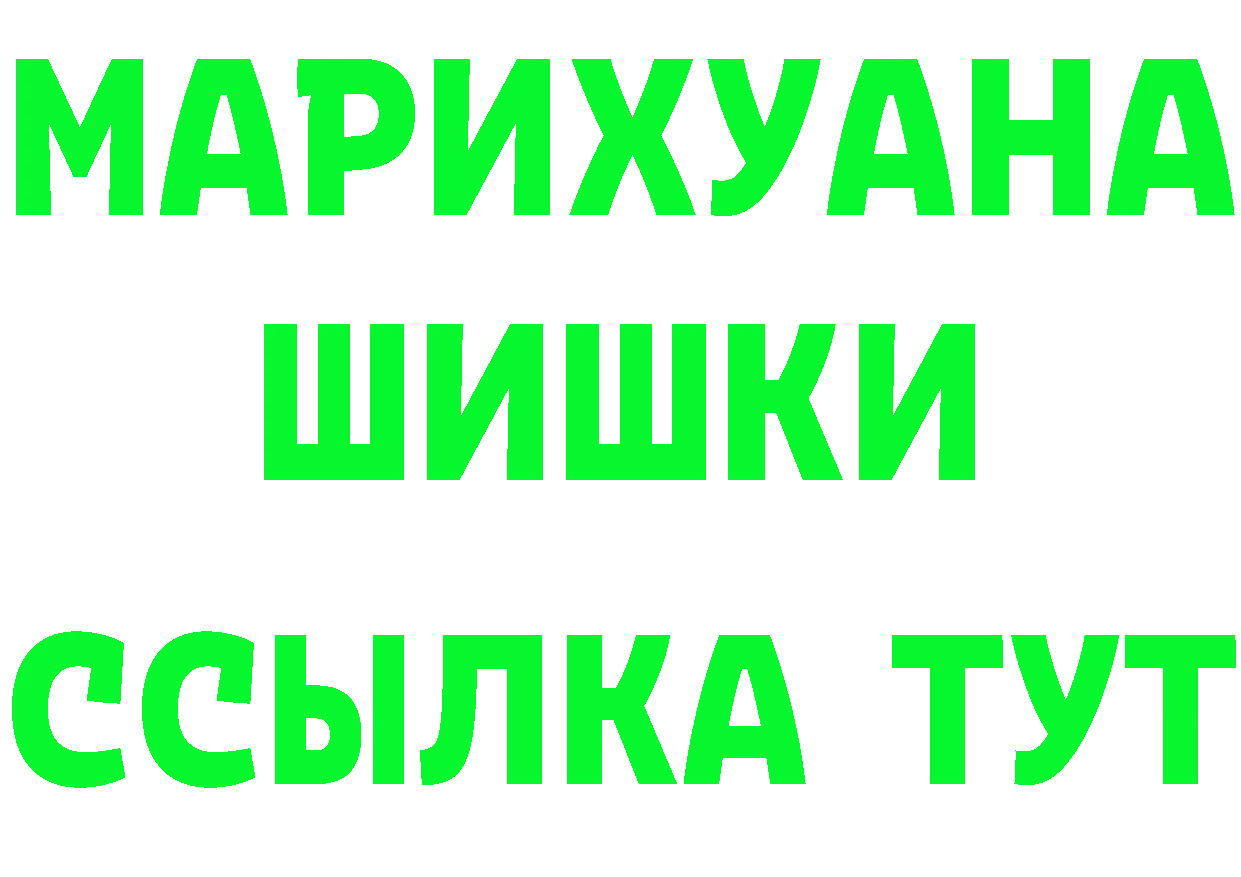 МАРИХУАНА
ШИШКИ
ССЫЛКА ТУТ